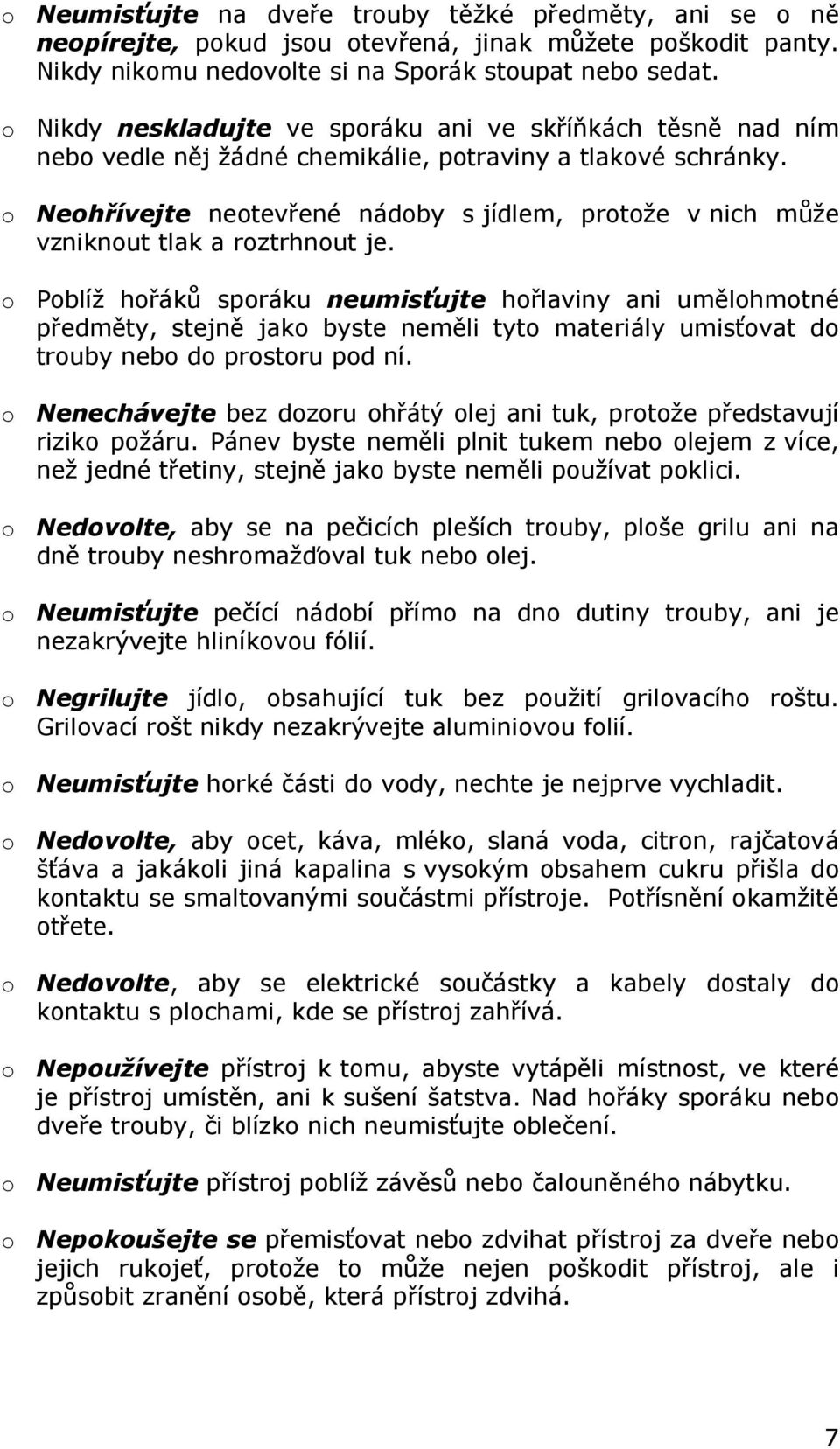 o Neumisťujte na dveře trouby těžké předměty, ani se o ně neopírejte, pokud jsou otevřená, jinak můžete poškodit panty. Nikdy nikomu nedovolte si na Sporák stoupat nebo sedat.

o Nikdy neskladujte ve sporáku ani ve skříňkách těsně nad ním nebo vedle něj žádné chemikálie, potraviny a tlakové schránky.

o Neohřívejte neotevřené nádoby s jídlem, protože v nich může vzniknout tlak a roztrhnout je.

o Poblíž hořáků sporáku neumisťujte hořlaviny ani umělohmotné předměty, stejně jako byste neměli tyto materiály umisťovat do trouby nebo do prostoru pod ní.

o Nenechávejte bez dozoru ohřátý olej ani tuk, protože představují riziko požáru. Pánev byste neměli plnit tukem nebo olejem z více, než jedné třetiny, stejně jako byste neměli používat poklici.

o Nedovolte, aby se na pečicích pleších trouby, ploše grilu ani na dně trouby neshromažďoval tuk nebo olej.

o Neumisťujte pečící nádobí přímo na dno dutiny trouby, ani je nezakrývejte hliníkovou fólií.

o Negrilujte jídlo, obsahující tuk bez použití grilovacího roštu. Grilovací rošt nikdy nezakrývejte aluminiovou folií.

o Neumisťujte horké části do vody, nechte je nejprve vychladit.

o Nedovolte, aby ocet, káva, mléko, slaná voda, citron, rajčatová šťáva a jakákoli jiná kapalina s vysokým obsahem cukru přišla do kontaktu se smaltovanými součástmi přístroje. Potřísnění okamžitě otřete.

o Nedovolte, aby se elektrické součástky a kabely dostaly do kontaktu s plochami, kde se přístroj zahřívá.

o Nepoužívejte přístroj k tomu, abyste vytápěli místnost, ve které je přístroj umístěn, ani k sušení šatstva. Nad hořáky sporáku nebo dveře trouby, či blízko nich neumisťujte oblečení.

o Neumisťujte přístroj poblíž závěsů nebo čalouněného nábytku.

o Nepokoušejte se přemisťovat nebo zdvihat přístroj za dveře nebo jejich rukojeť, protože to může nejen poškodit přístroj, ale i způsobit zranění osobě, která přístroj zdvihá.

7